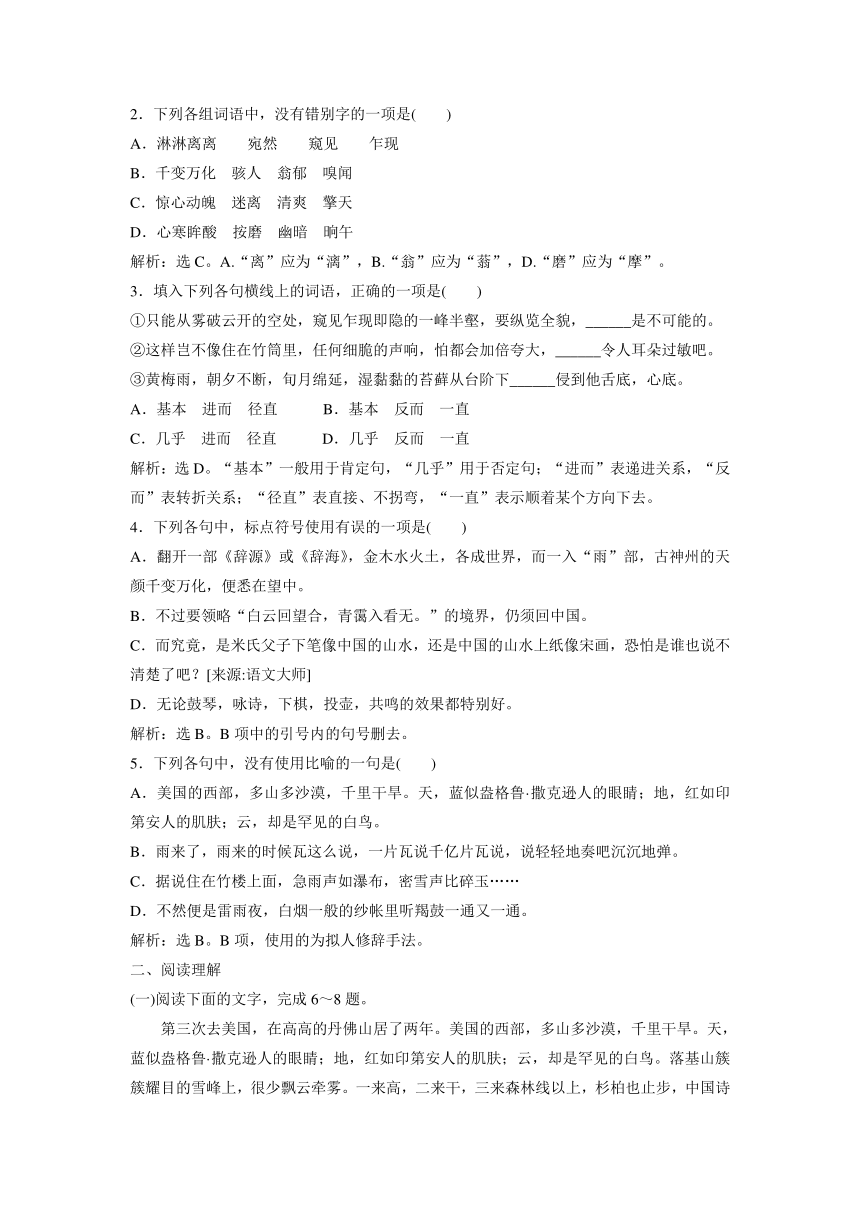 2．下列各组词语中，没有错别字的一项是(　　)

A．淋淋离离　　宛然　　窥见　　乍现

B．千变万化　骇人　翁郁　嗅闻

C．惊心动魄　迷离　清爽　擎天

D．心寒眸酸　按磨　幽暗　晌午

解析：选 C。A.“离”应为“漓”，B.“翁”应为“蓊”，D.“磨”应为“摩”。

3．填入下列各句横线上的词语，正确的一项是(　　)

①只能从雾破云开的空处，窥见乍现即隐的一峰半壑，要纵览全貌，______是不可能的。

②这样岂不像住在竹筒里，任何细脆的声响，怕都会加倍夸大，______令人耳朵过敏吧。

③黄梅雨，朝夕不断，旬月绵延，湿黏黏的苔藓从台阶下______侵到他舌底，心底。

A．基本　进而　径直　　　B．基本　反而　一直

C．几乎　进而　径直　　　D．几乎　反而　一直

解析：选 D。“基本”一般用于肯定句，“几乎”用于否定句；“进而”表递进关系，“反而”表转折关系；“径直”表直接、不拐弯，“一直”表示顺着某个方向下去。

4．下列各句中，标点符号使用有误的一项是(　　)

A．翻开一部《辞源》或《辞海》，金木水火土，各成世界，而一入“雨”部，古神州的天颜千变万化，便悉在望中。

B．不过要领略“白云回望合，青霭入看无。”的境界，仍须回中国。

C．而究竟，是米氏父子下笔像中国的山水，还是中国的山水上纸像宋画，恐怕是谁也说不清楚了吧？[来源:语文大师]

D．无论鼓琴，咏诗，下棋，投壶，共鸣的效果都特别好。

解析：选 B。B 项中的引号内的句号删去。

5．下列各句中，没有使用比喻的一句是(　　)

A．美国的西部，多山多沙漠，千里干旱。天，蓝似盎格鲁·撒克逊人的眼睛；地，红如印第安人的肌肤；云，却是罕见的白鸟。

B．雨来了，雨来的时候瓦这么说，一片瓦说千亿片瓦说，说轻轻地奏吧沉沉地弹。

C．据说住在竹楼上面，急雨声如瀑布，密雪声比碎玉……

D．不然便是雷雨夜，白烟一般的纱帐里听羯鼓一通又一通。

解析：选 B。B 项，使用的为拟人修辞手法。

二、阅读理解

(一)阅读下面的文字，完成 6～8 题。

第三次去美国，在高高的丹佛山居了两年。美国的西部，多山多沙漠，千里干旱。天，蓝似盎格鲁·撒克逊人的眼睛；地，红如印第安人的肌肤；云，却是罕见的白鸟。落基山簇簇耀目的雪峰上，很少飘云牵雾。一来高，二来干，三来森林线以上，杉柏也止步，中国诗